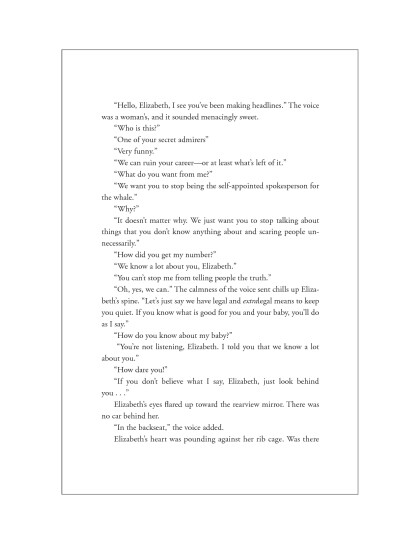 "Hello, Elizabeth, I see you've been making headlines." The voice was a woman's, and it sounded menacingly sweet.

"Who is this?"

"One of your secret admirers"

"Very funny."

"We can ruin your career—or at least what's left of it."

"What do you want from me?"

"We want you to stop being the self-appointed spokesperson for the whale."

"Why?"

"It doesn't matter why. We just want you to stop talking about things that you don't know anything about and scaring people unnecessarily."

"How did you get my number?"

"We know a lot about you, Elizabeth."

"You can't stop me from telling people the truth."

"Oh, yes, we can." The calmness of the voice sent chills up Elizabeth's spine. "Let's just say we have legal and extralegal means to keep you quiet. If you know what is good for you and your baby, you'll do as I say."

"How do you know about my baby?"

"You're not listening, Elizabeth. I told you that we know a lot about you."

"How dare you!"

"If you don't believe what I say, Elizabeth, just look behind you . . ."

Elizabeth's eyes flared up toward the rearview mirror. There was no car behind her.

"In the backseat," the voice added.

Elizabeth's heart was pounding against her rib cage. Was there